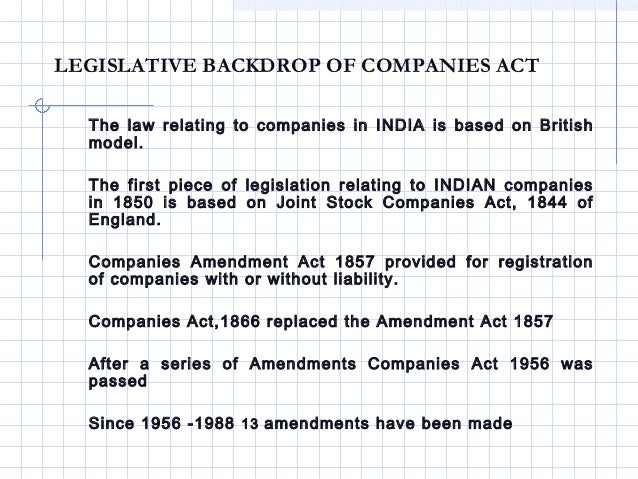 LEGISLATIVE BACKDROP OF COMPANIES ACT

The law relating to companies in INDIA is based on British model.

The first piece of legislation relating to INDIAN companies in 1850 is based on Joint Stock Companies Act, 1844 of England.

Companies Amendment Act 1857 provided for registration of companies with or without liability.

Companies Act,1866 replaced the Amendment Act 1857

After a series of Amendments Companies Act 1956 was passed

Since 1956 -1988 13 amendments have been made